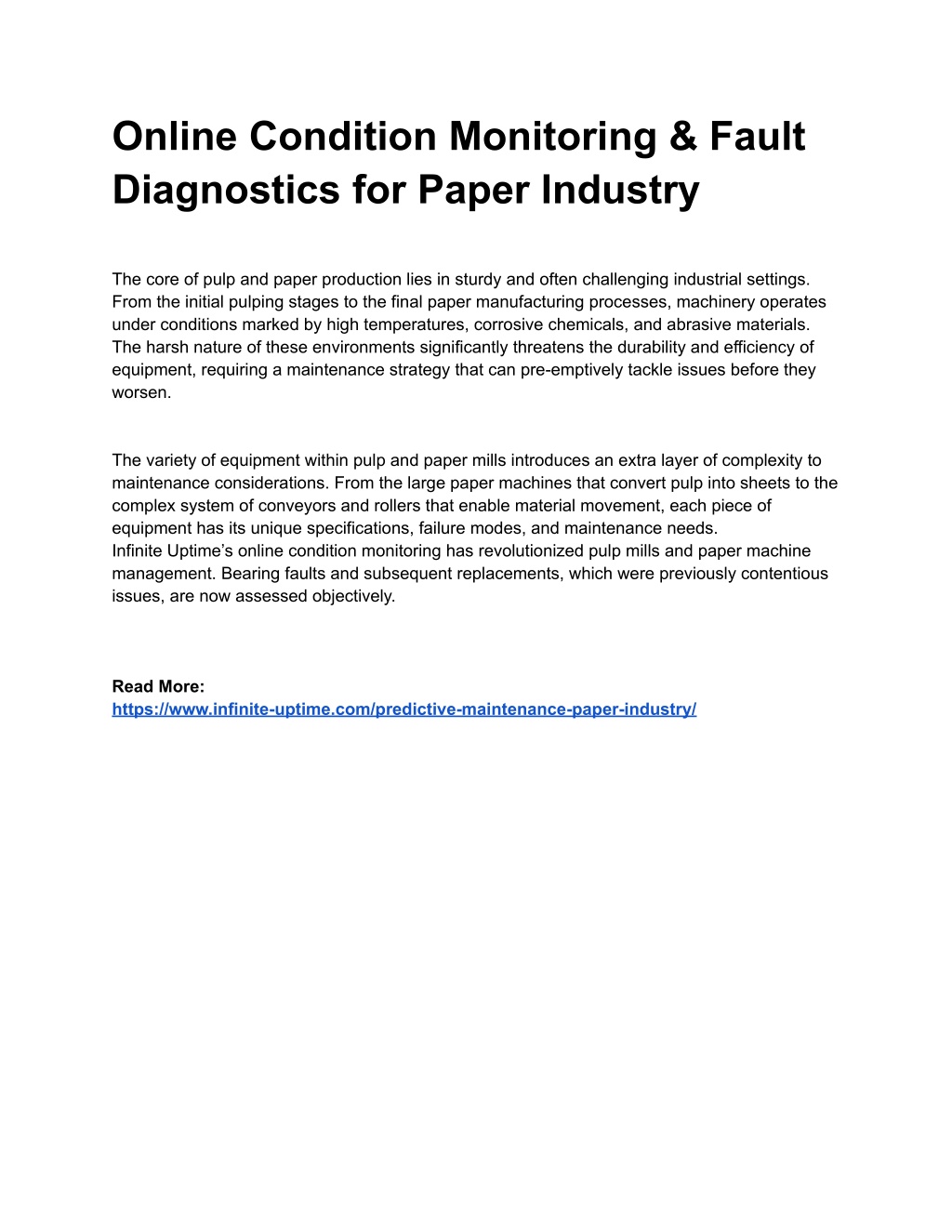 Online Condition Monitoring & Fault Diagnostics for Paper Industry

The core of pulp and paper production lies in sturdy and often challenging industrial settings. From the initial pulping stages to the final paper manufacturing processes, machinery operates under conditions marked by high temperatures, corrosive chemicals, and abrasive materials. The harsh nature of these environments significantly threatens the durability and efficiency of equipment, requiring a maintenance strategy that can pre-emptively tackle issues before they worsen.

The variety of equipment within pulp and paper mills introduces an extra layer of complexity to maintenance considerations. From the large paper machines that convert pulp into sheets to the complex system of conveyors and rollers that enable material movement, each piece of equipment has its unique specifications, failure modes, and maintenance needs.
Infinite Uptime's online condition monitoring has revolutionized pulp mills and paper machine management. Bearing faults and subsequent replacements, which were previously contentious issues, are now assessed objectively.

Read More:
https://www.infinite-uptime.com/predictive-maintenance-paper-industry/